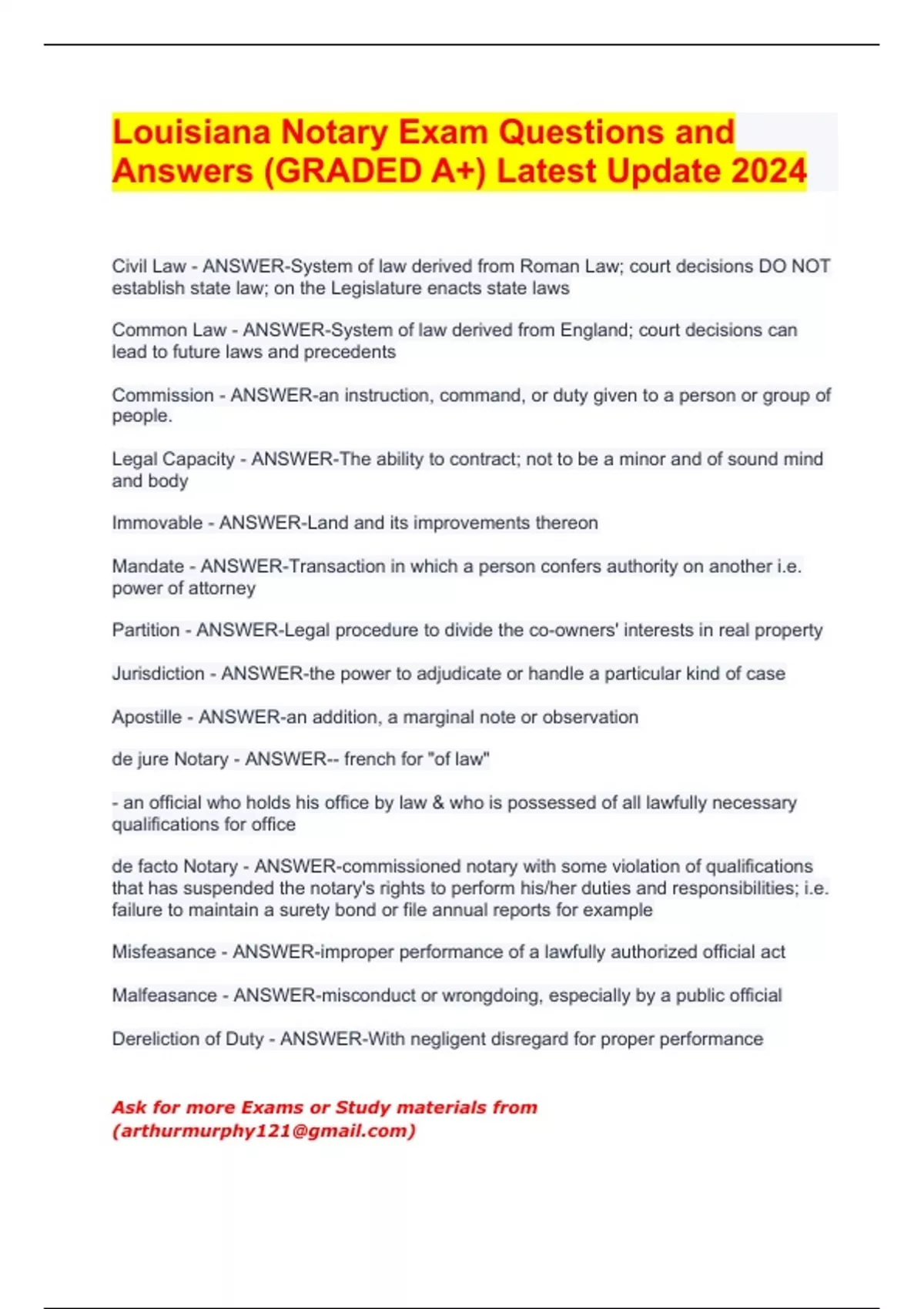 Louisiana Notary Exam Questions and Answers (GRADED A+) Latest Update 2024

Civil Law - ANSWER-System of law derived from Roman Law; court decisions DO NOT establish state law; on the Legislature enacts state laws

Common Law - ANSWER-System of law derived from England; court decisions can lead to future laws and precedents

Commission - ANSWER-an instruction, command, or duty given to a person or group of people.

Legal Capacity - ANSWER-The ability to contract; not to be a minor and of sound mind and body

Immovable - ANSWER-Land and its improvements thereon

Mandate - ANSWER-Transaction in which a person confers authority on another i.e. power of attorney

Partition - ANSWER-Legal procedure to divide the co-owners' interests in real property

Jurisdiction - ANSWER-the power to adjudicate or handle a particular kind of case

Apostille - ANSWER-an addition, a marginal note or observation

de jure Notary - ANSWER-- french for "of law"

- an official who holds his office by law & who is possessed of all lawfully necessary qualifications for office

de facto Notary - ANSWER-commissioned notary with some violation of qualifications that has suspended the notary's rights to perform his/her duties and responsibilities; i.e. failure to maintain a surety bond or file annual reports for example

Misfeasance - ANSWER-improper performance of a lawfully authorized official act

Malfeasance - ANSWER-misconduct or wrongdoing, especially by a public official

Dereliction of Duty - ANSWER-With negligent disregard for proper performance

Ask for more Exams or Study materials from (arthurmurphy121@gmail.com)